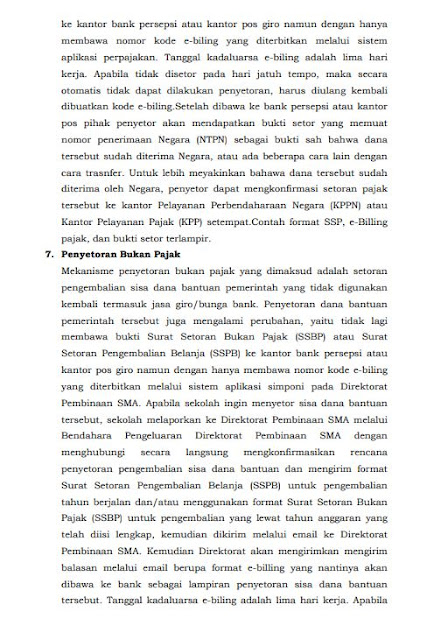 ke kantor bank persepsi atau kantor pos giro namun dengan hanya membawa nomor kode e-biling yang diterbitkan melalui sistem aplikasi perpajakan. Tanggal kadaluarsa e-biling adalah lima hari kerja. Apabila tidak disetor pada hari jatuh tempo, maka secara otomatis tidak dapat dilakukan penyetoran, harus diulang kembali dibuatkan kode e-biling.Setelah dibawa ke bank persepsi atau kantor pos pihak penyetor akan mendapatkan bukti setor yang memuat nomor penerimaan Negara (NTPN) sebagai bukti sah bahwa dana tersebut sudah diterima Negara, atau ada beberapa cara lain dengan cara trasnfer. Untuk lebih meyakinkan bahawa dana tersebut sudah diterima oleh Negara, penyetor dapat mengkonfirmasi setoran pajak tersebut ke kantor Pelayanan Perbendaharaan Negara (KPPN) atau Kantor Pelayanan Pajak (KPP) setempat.Contah format SSP, e-Billing pajak, dan bukti setor terlampir.

7. Penyetoran Bukan Pajak

Mekanisme penyetoran bukan pajak yang dimaksud adalah setoran pengembalian sisa dana bantuan pemerintah yang tidak digunakan kembali termasuk jasa giro/bunga bank. Penyetoran dana bantuan pemerintah tersebut juga mengalami perubahan, yaitu tidak lagi membawa bukti Surat Setoran Bukan Pajak (SSBP) atau Surat Setoran Pengembalian Belanja (SSPB) ke kantor bank persepsi atau kantor pos giro namun dengan hanya membawa nomor kode e-biling yang diterbitkan melalui sistem aplikasi simponi pada Direktorat Pembinaan SMA. Apabila sekolah ingin menyetor sisa dana bantuan tersebut, sekolah melaporkan ke Direktorat Pembinaan SMA melalui Bendahara Pengeluaran Direktorat Pembinaan SMA dengan menghubungi secara langsung mengkonfirmasikan rencana penyetoran pengembalian sisa dana bantuan dan mengirim format Surat Setoran Pengembalian Belanja (SSPB) untuk pengembalian tahun berjalan dan/atau menggunakan format Surat Setoran Bukan Pajak (SSBP) untuk pengembalian yang lewat tahun anggaran yang telah diisi lengkap, kemudian dikirim melalui email ke Direktorat Pembinaan SMA. Kemudian Direktorat akan mengirimkan mengirim balasan melalui email berupa format e-billing yang nantinya akan dibawa ke bank sebagai lampiran penyetoran sisa dana bantuan tersebut. Tanggal kadaluarsa e-biling adalah lima hari kerja. Apabila